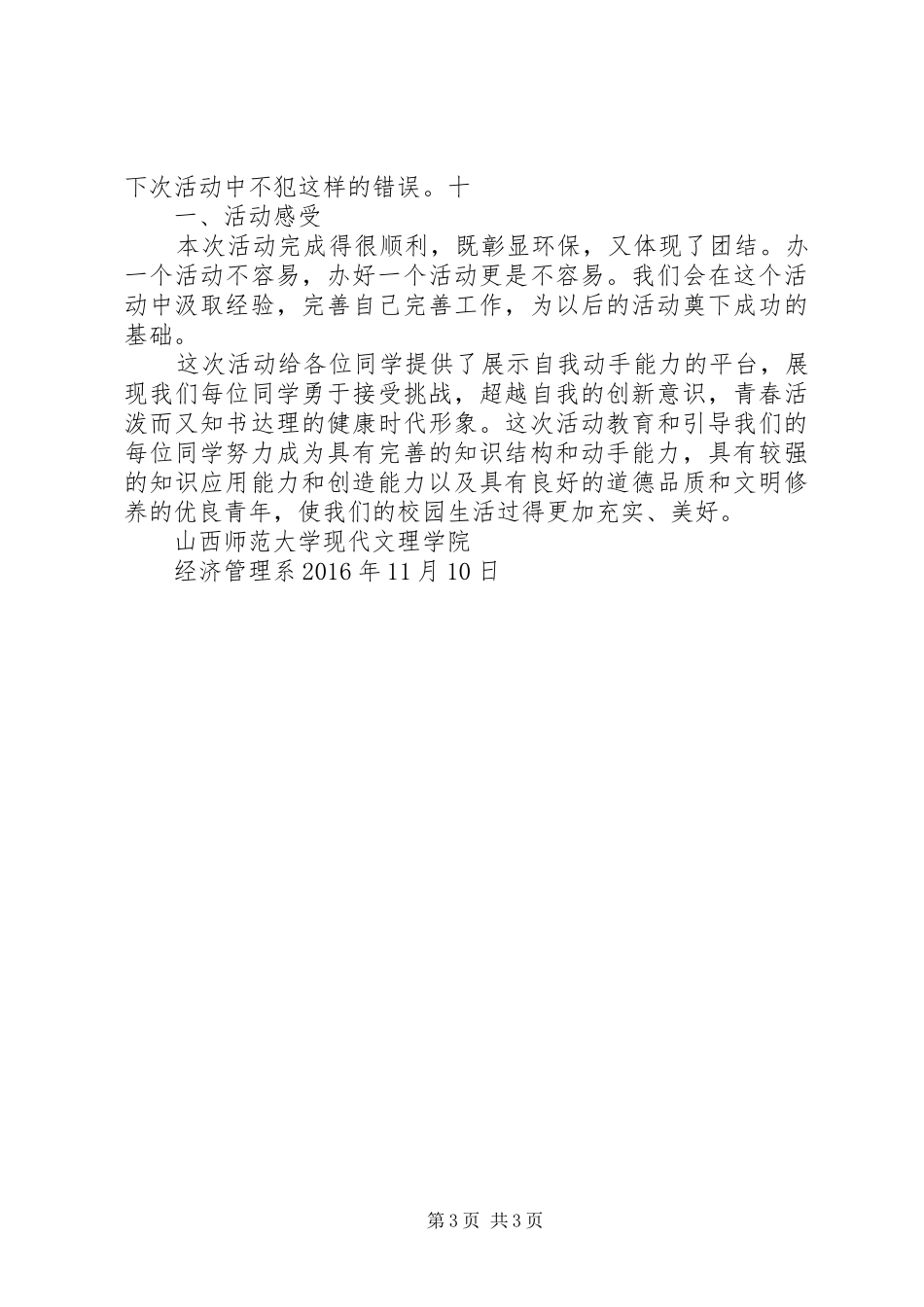 下次活动中不犯这样的错误。十

一、活动感受

本次活动完成得很顺利，既彰显环保，又体现了团结。办一个活动不容易，办好一个活动更是不容易。我们会在这个活动中汲取经验，完善自己完善工作，为以后的活动奠下成功的基础。

这次活动给各位同学提供了展示自我动手能力的平台，展现我们每位同学勇于接受挑战，超越自我的创新意识，青春活泼而又知书达理的健康时代形象。这次活动教育和引导我们的每位同学努力成为具有完善的知识结构和动手能力，具有较强的知识应用能力和创造能力以及具有良好的道德品质和文明修养的优良青年，使我们的校园生活过得更加充实、美好。

山西师范大学现代文理学院

经济管理系 2016 年 11 月 10 日

第 3 页 共 3 页